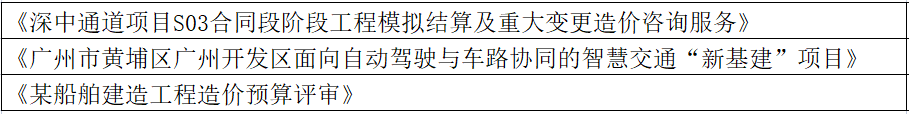 | 《深中通道项目S03合同段阶段工程模拟结算及重大变更造价咨询服务》 |
|---|
| 《广州市黄埔区广州开发区面向自动驾驶与车路协同的智慧交通“新基建”项目》 |
| 《某船舶建造工程造价预算评审》 |